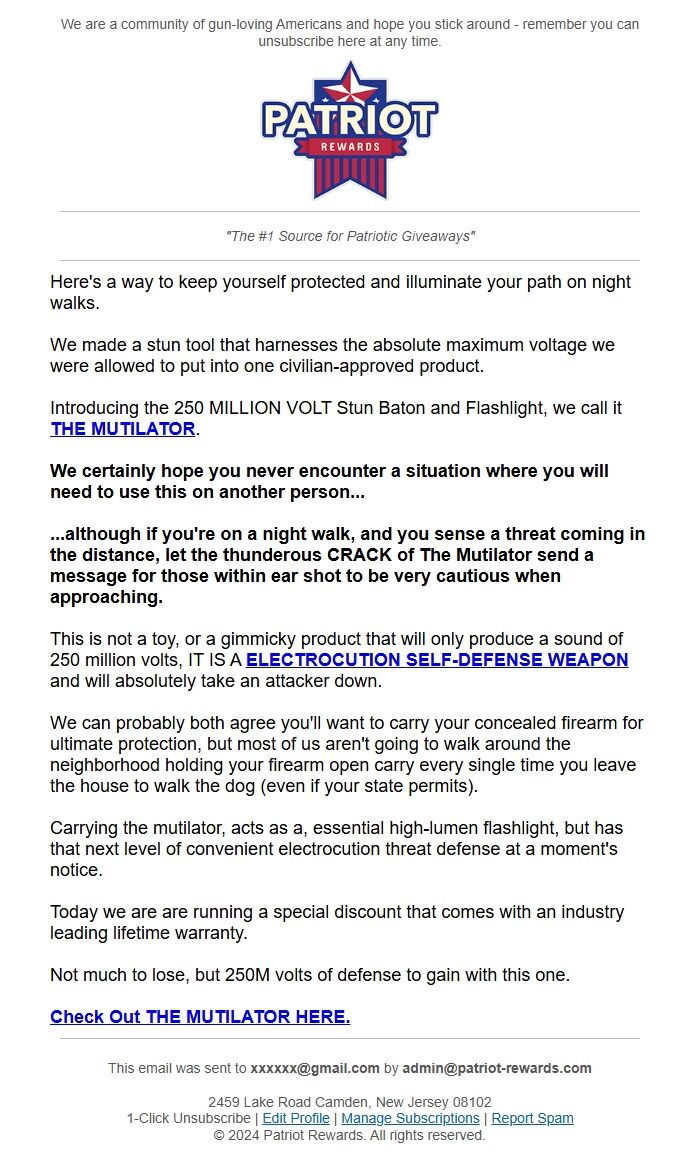 We are a community of gun-loving Americans and hope you stick around - remember you can unsubscribe here at any time.

PATRIOT
REWARDS

"The #1 Source for Patriotic Giveaways"

Here's a way to keep yourself protected and illuminate your path on night walks.

We made a stun tool that harnesses the absolute maximum voltage we were allowed to put into one civilian-approved product.

Introducing the 250 MILLION VOLT Stun Baton and Flashlight, we call it THE MUTILATOR.

We certainly hope you never encounter a situation where you will need to use this on another person...

...although if you're on a night walk, and you sense a threat coming in the distance, let the thunderous CRACK of The Mutilator send a message for those within ear shot to be very cautious when approaching.

This is not a toy, or a gimmicky product that will only produce a sound of 250 million volts, IT IS A ELECTROCUTION SELF-DEFENSE WEAPON and will absolutely take an attacker down.

We can probably both agree you'll want to carry your concealed firearm for ultimate protection, but most of us aren't going to walk around the neighborhood holding your firearm open carry every single time you leave the house to walk the dog (even if your state permits).

Carrying the mutilator, acts as a, essential high-lumen flashlight, but has that next level of convenient electrocution threat defense at a moment's notice.

Today we are are running a special discount that comes with an industry leading lifetime warranty.

Not much to lose, but 250M volts of defense to gain with this one.

Check Out THE MUTILATOR HERE.

This email was sent to xxxxxx@gmail.com by admin@patriot-rewards.com

2459 Lake Road Camden, New Jersey 08102
1-Click Unsubscribe | Edit Profile | Manage Subscriptions | Report Spam
© 2024 Patriot Rewards. All rights reserved.